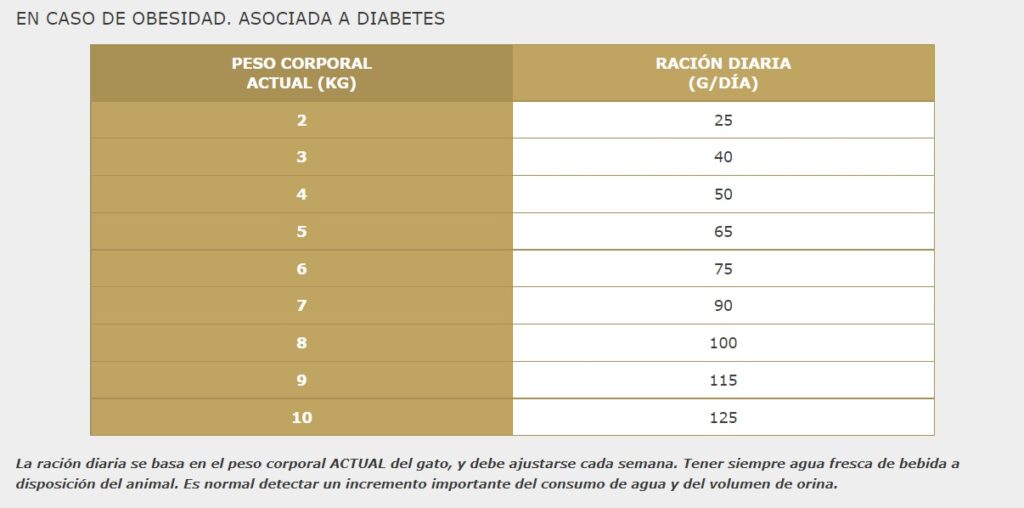 EN CASO DE OBESIDAD. ASOCIADA A DIABETES

| PESO CORPORAL ACTUAL (KG) | RACIÓN DIARIA (G/DÍA) |
|---|---|
| 2 | 25 |
| 3 | 40 |
| 4 | 50 |
| 5 | 65 |
| 6 | 75 |
| 7 | 90 |
| 8 | 100 |
| 9 | 115 |
| 10 | 125 |

La ración diaria se basa en el peso corporal ACTUAL del gato, y debe ajustarse cada semana. Tener siempre agua fresca de bebida a disposición del animal. Es normal detectar un incremento importante del consumo de agua y del volumen de orina.